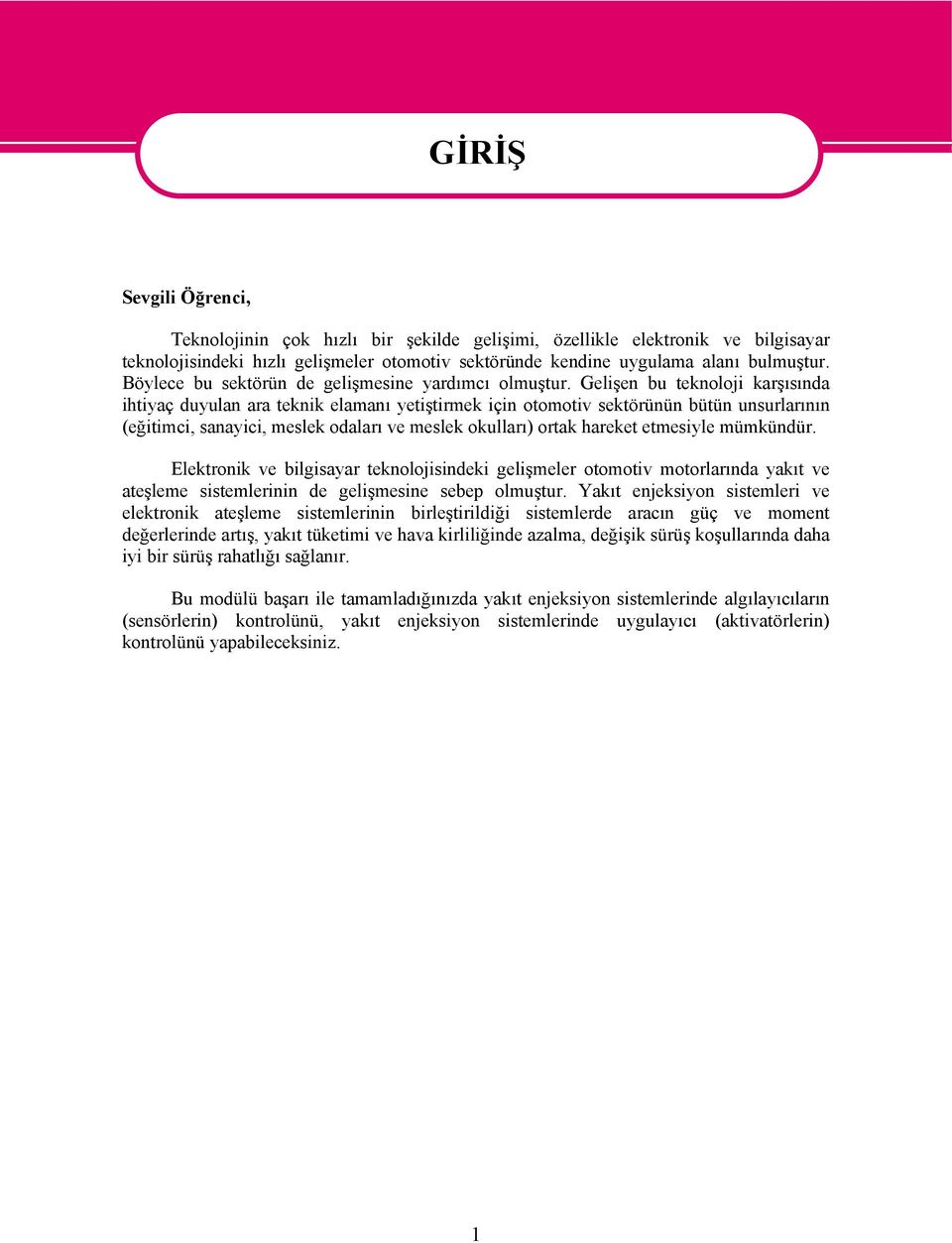 GİRİŞ

Sevgili Öğrenci,

Teknolojinin çok hızlı bir şekilde gelişimi, özellikle elektronik ve bilgisayar teknolojisindeki hızlı gelişmeler otomotiv sektöründe kendine uygulama alanı bulmuştur. Böylece bu sektörün de gelişmesine yardımcı olmuştur. Gelişen bu teknoloji karşısında ihtiyaç duyulan ara teknik elamanı yetiştirmek için otomotiv sektörünün bütün unsurlarının (eğitimci, sanayici, meslek odaları ve meslek okulları) ortak hareket etmesiyle mümkündür.

Elektronik ve bilgisayar teknolojisindeki gelişmeler otomotiv motorlarında yakıt ve ateşleme sistemlerinin de gelişmesine sebep olmuştur. Yakıt enjeksiyon sistemleri ve elektronik ateşleme sistemlerinin birleştirildiği sistemlerde aracın güç ve moment değerlerinde artış, yakıt tüketimi ve hava kirliliğinde azalma, değişik sürüş koşullarında daha iyi bir sürüş rahatlığı sağlanır.

Bu modülü başarı ile tamamladığınızda yakıt enjeksiyon sistemlerinde algılayıcıların (sensörlerin) kontrolünü, yakıt enjeksiyon sistemlerinde uygulayıcı (aktivatörlerin) kontrolünü yapabileceksiniz.

1